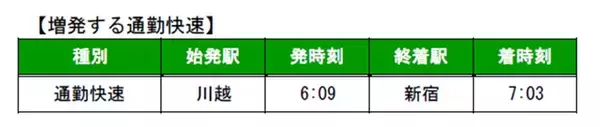 【増発する通勤快速】

| 種別 | 始発駅 | 発時刻 | 終着駅 | 着時刻 |
|---|---|---|---|---|
| 通勤快速 | 川越 | 6:09 | 新宿 | 7:03 |